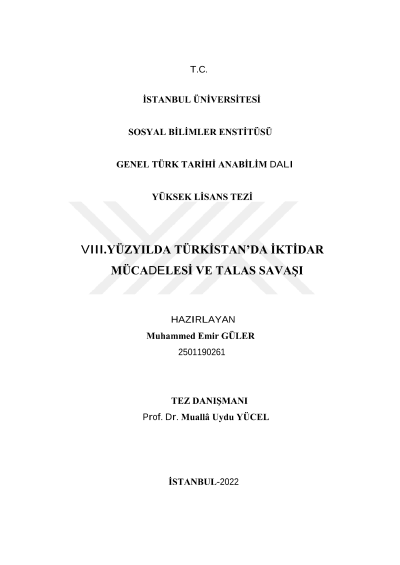 T.C.

İSTANBUL ÜNİVERSİTESİ

SOSYAL BİLİMLER ENSTİTÜSÜ

GENEL TÜRK TARİHİ ANABİLİM DALI

YÜKSEK LİSANS TEZİ

VIII.YÜZYILDA TÜRKİSTAN'DA İKTİDAR MÜCADELESİ VE TALAS SAVAŞI

HAZIRLAYAN
Muhammed Emir GÜLER
2501190261

TEZ DANIŞMANI
Prof. Dr. Muallâ Uydu YÜCEL

İSTANBUL-2022